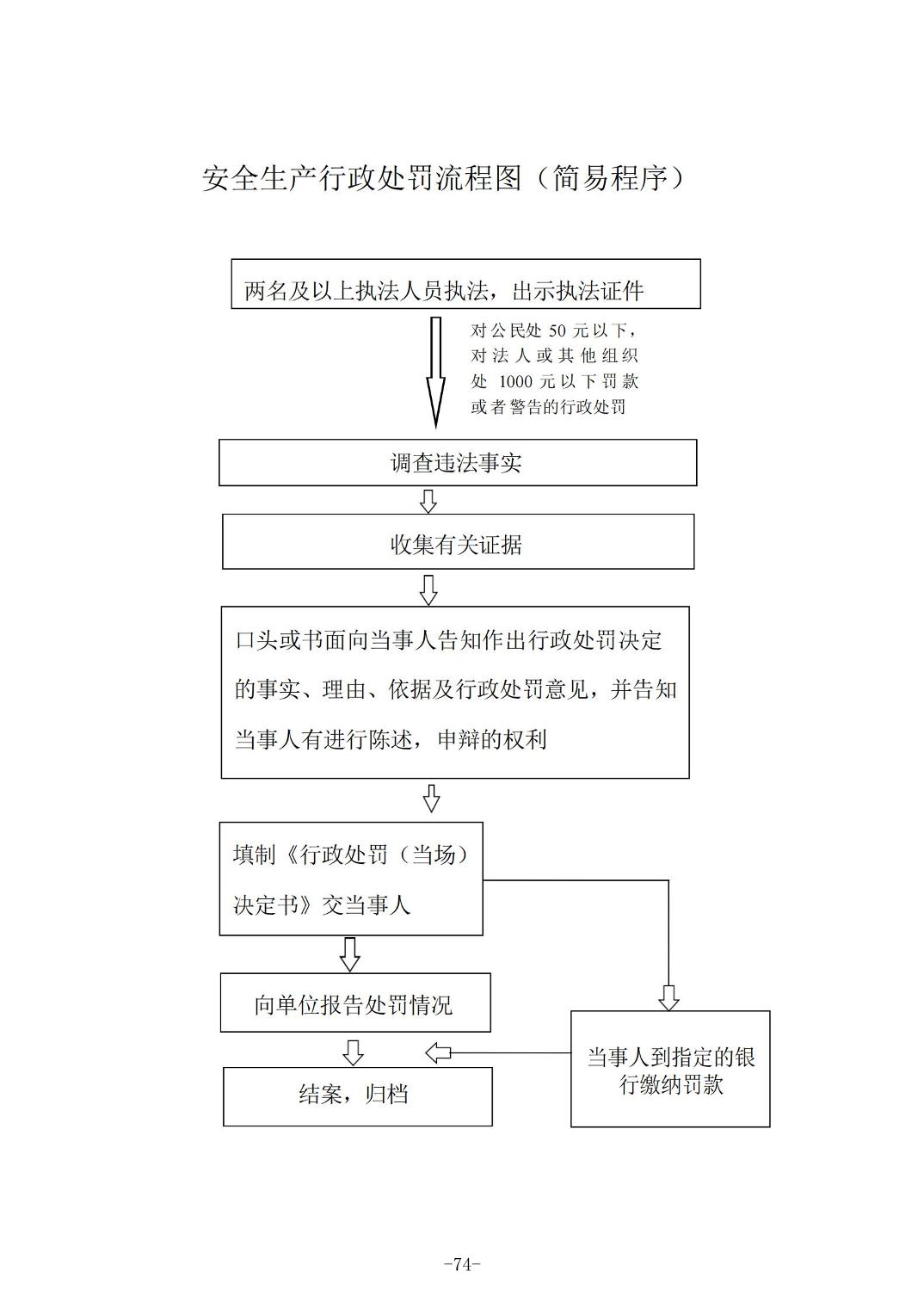 安全生产行政处罚流程图（简易程序）

两名及以上执法人员执法，出示执法证件

对公民处 50 元以下，对法人或其他组织处 1000 元以下罚款或者警告的行政处罚

调查违法事实

收集有关证据

口头或书面向当事人告知作出行政处罚决定的事实、理由、依据及行政处罚意见，并告知当事人有进行陈述，申辩的权利

填制《行政处罚（当场）决定书》交当事人

向单位报告处罚情况

当事人到指定的银行缴纳罚款

结案，归档

-74-